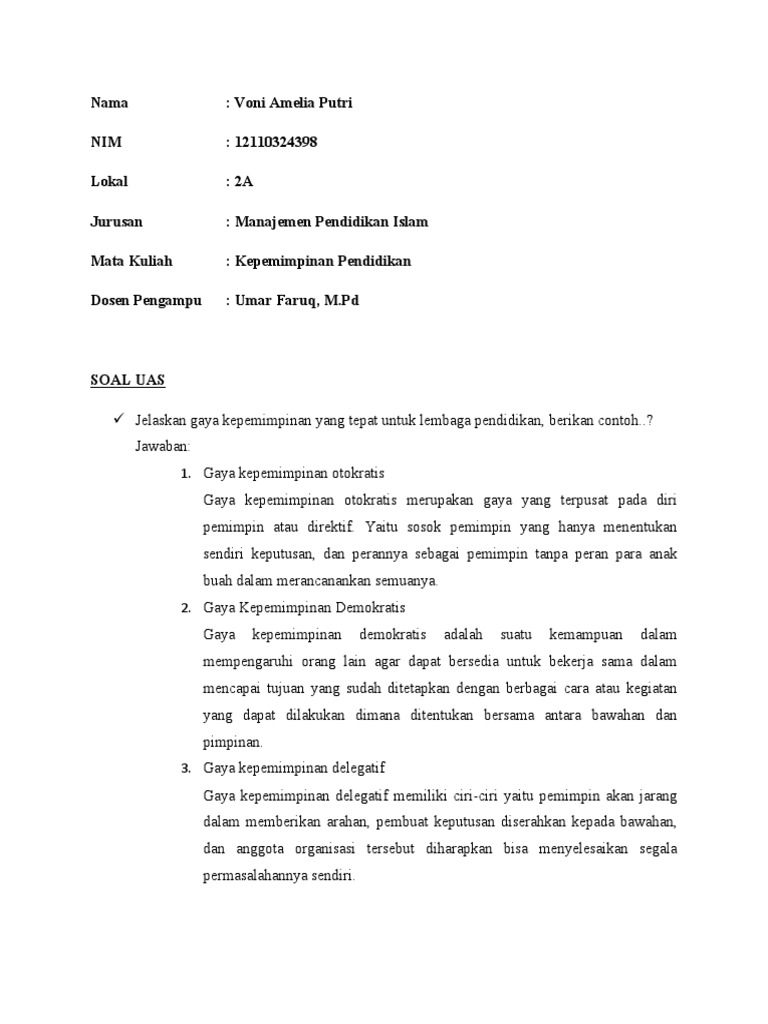 Nama : Voni Amelia Putri

NIM : 12110324398

Lokal : 2A

Jurusan : Manajemen Pendidikan Islam

Mata Kuliah : Kepemimpinan Pendidikan

Dosen Pengampu : Umar Faruq, M.Pd

SOAL UAS

✓ Jelaskan gaya kepemimpinan yang tepat untuk lembaga pendidikan, berikan contoh..?

Jawaban:

1. Gaya kepemimpinan otokratis

Gaya kepemimpinan otokratis merupakan gaya yang terpusat pada diri pemimpin atau direktif. Yaitu sosok pemimpin yang hanya menentukan sendiri keputusan, dan perannya sebagai pemimpin tanpa peran para anak buah dalam merancanankan semuanya.

2. Gaya Kepemimpinan Demokratis

Gaya kepemimpinan demokratis adalah suatu kemampuan dalam mempengaruhi orang lain agar dapat bersedia untuk bekerja sama dalam mencapai tujuan yang sudah ditetapkan dengan berbagai cara atau kegiatan yang dapat dilakukan dimana ditentukan bersama antara bawahan dan pimpinan.

3. Gaya kepemimpinan delegatif

Gaya kepemimpinan delegatif memiliki ciri-ciri yaitu pemimpin akan jarang dalam memberikan arahan, pembuat keputusan diserahkan kepada bawahan, dan anggota organisasi tersebut diharapkan bisa menyelesaikan segala permasalahannya sendiri.